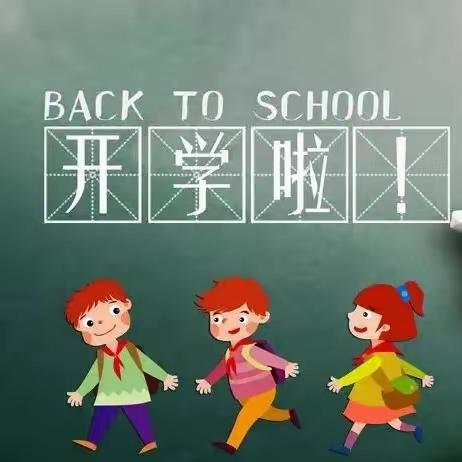 BACK TO SCHOOL
开学啦!